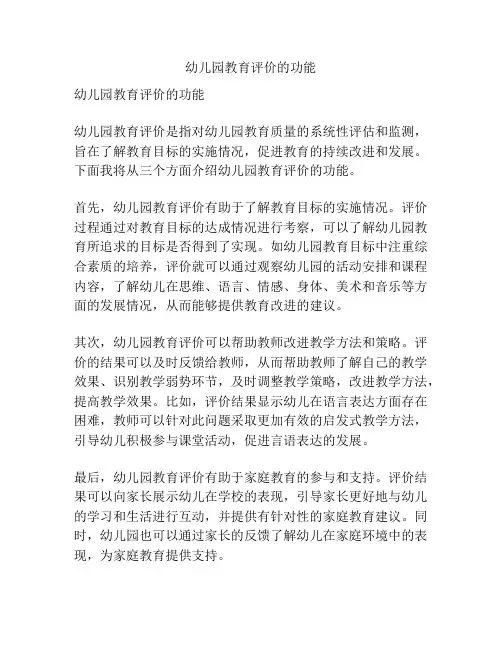 幼儿园教育评价的功能

幼儿园教育评价的功能

幼儿园教育评价是指对幼儿园教育质量的系统性评估和监测，旨在了解教育目标的实施情况，促进教育的持续改进和发展。下面我将从三个方面介绍幼儿园教育评价的功能。

首先，幼儿园教育评价有助于了解教育目标的实施情况。评价过程通过对教育目标的达成情况进行考察，可以了解幼儿园教育所追求的目标是否得到了实现。如幼儿园教育目标中注重综合素质的培养，评价就可以通过观察幼儿园的活动安排和课程内容，了解幼儿在思维、语言、情感、身体、美术和音乐等方面的发展情况，从而能够提供教育改进的建议。

其次，幼儿园教育评价可以帮助教师改进教学方法和策略。评价的结果可以及时反馈给教师，从而帮助教师了解自己的教学效果、识别教学弱势环节，及时调整教学策略，改进教学方法，提高教学效果。比如，评价结果显示幼儿在语言表达方面存在困难，教师可以针对此问题采取更加有效的启发式教学方法，引导幼儿积极参与课堂活动，促进言语表达的发展。

最后，幼儿园教育评价有助于家庭教育的参与和支持。评价结果可以向家长展示幼儿在学校的表现，引导家长更好地与幼儿的学习和生活进行互动，并提供有针对性的家庭教育建议。同时，幼儿园也可以通过家长的反馈了解幼儿在家庭环境中的表现，为家庭教育提供支持。